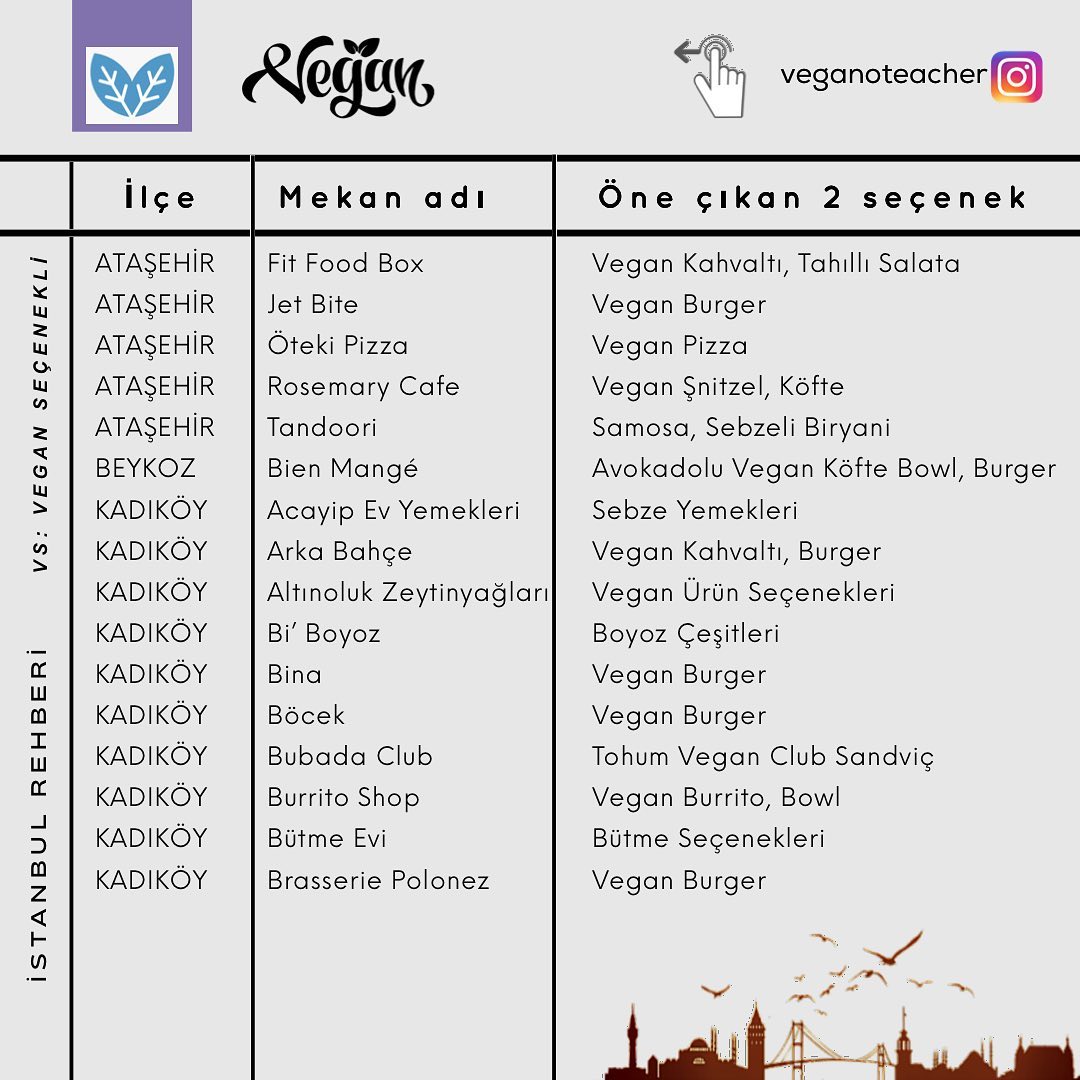 Vegan

veganoteacher

İSTANBUL REHBERİ VS: VEGAN SEÇENEKLİ

| İlçe | Mekan adı | Öne çıkan 2 seçenek |
|---|---|---|
| ATAŞEHİR | Fit Food Box | Vegan Kahvaltı, Tahıllı Salata |
| ATAŞEHİR | Jet Bite | Vegan Burger |
| ATAŞEHİR | Öteki Pizza | Vegan Pizza |
| ATAŞEHİR | Rosemary Cafe | Vegan Şnitzel, Köfte |
| ATAŞEHİR | Tandoori | Samosa, Sebzeli Biryani |
| BEYKOZ | Bien Mangé | Avokadolu Vegan Köfte Bowl, Burger |
| KADIKÖY | Acayip Ev Yemekleri | Sebze Yemekleri |
| KADIKÖY | Arka Bahçe | Vegan Kahvaltı, Burger |
| KADIKÖY | Altınoluk Zeytinyağları | Vegan Ürün Seçenekleri |
| KADIKÖY | Bi' Boyoz | Boyoz Çeşitleri |
| KADIKÖY | Bina | Vegan Burger |
| KADIKÖY | Böcek | Vegan Burger |
| KADIKÖY | Bubada Club | Tohum Vegan Club Sandviç |
| KADIKÖY | Burrito Shop | Vegan Burrito, Bowl |
| KADIKÖY | Bütme Evi | Bütme Seçenekleri |
| KADIKÖY | Brasserie Polonez | Vegan Burger |